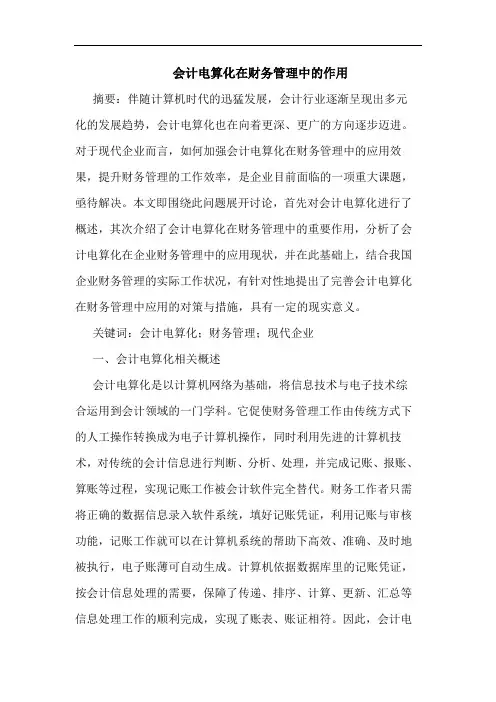 会计电算化在财务管理中的作用

摘要：伴随计算机时代的迅猛发展，会计行业逐渐呈现出多元化的发展趋势，会计电算化也在向着更深、更广的方向逐步迈进。对于现代企业而言，如何加强会计电算化在财务管理中的应用效果，提升财务管理的工作效率，是企业目前面临的一项重大课题，亟待解决。本文即围绕此问题展开讨论，首先对会计电算化进行了概述，其次介绍了会计电算化在财务管理中的重要作用，分析了会计电算化在企业财务管理中的应用现状，并在此基础上，结合我国企业财务管理的实际工作状况，有针对性地提出了完善会计电算化在财务管理中应用的对策与措施，具有一定的现实意义。

关键词：会计电算化；财务管理；现代企业

一、会计电算化相关概述

会计电算化是以计算机网络为基础，将信息技术与电子技术综合运用到会计领域的一门学科。它促使财务管理工作由传统方式下的人工操作转换成为电子计算机操作，同时利用先进的计算机技术，对传统的会计信息进行判断、分析、处理，并完成记账、报账、算账等过程，实现记账工作被会计软件完全替代。财务工作者只需将正确的数据信息录入软件系统，填好记账凭证，利用记账与审核功能，记账工作就可以在计算机系统的帮助下高效、准确、及时地被执行，电子账薄可自动生成。计算机依据数据库里的记账凭证，按会计信息处理的需要，保障了传递、排序、计算、更新、汇总等信息处理工作的顺利完成，实现了账表、账证相符。因此，会计电